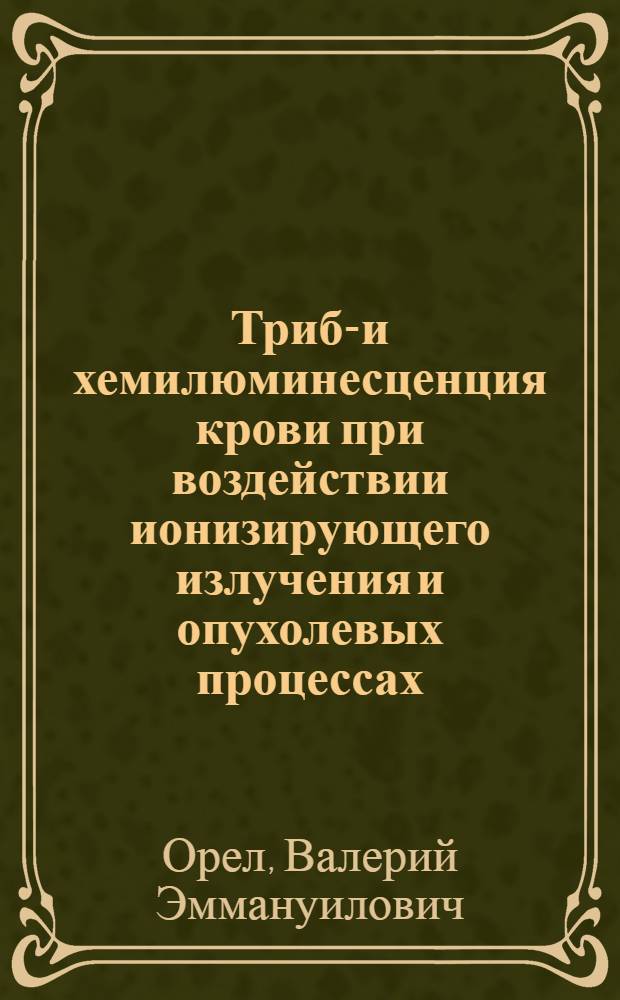 Триб-и хемилюминесценция крови при воздействии ионизирующего излучения и опухолевых процессах

Орел, Валерий Эммануилович